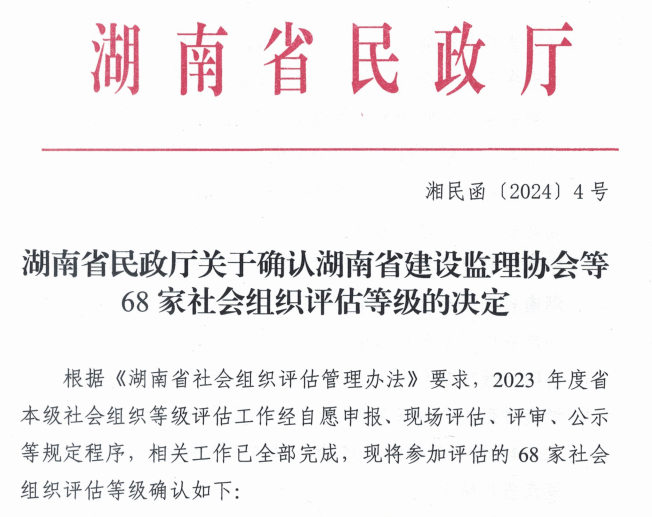 湖南省民政厅

湘民函〔2024〕4号

湖南省民政厅关于确认湖南省建设监理协会等68家社会组织评估等级的决定

根据《湖南省社会组织评估管理办法》要求，2023年度省本级社会组织等级评估工作经自愿申报、现场评估、评审、公示等规定程序，相关工作已全部完成，现将参加评估的68家社会组织评估等级确认如下：